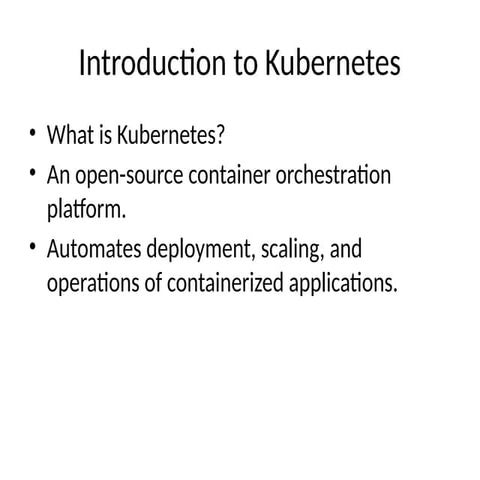 Introduction to Kubernetes

• What is Kubernetes?
• An open-source container orchestration platform.
• Automates deployment, scaling, and operations of containerized applications.